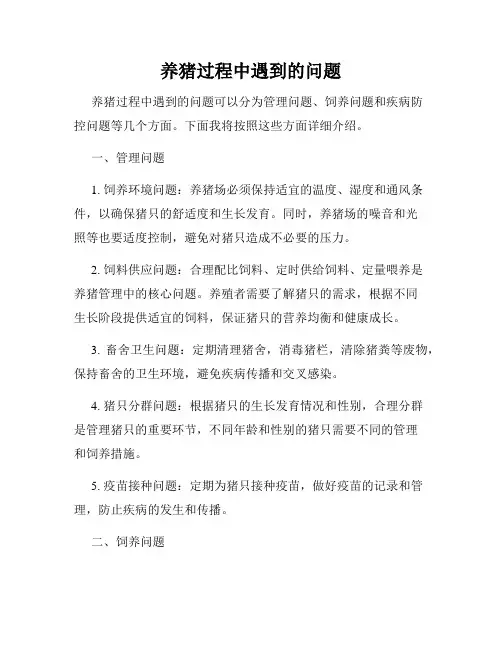 养猪过程中遇到的问题

养猪过程中遇到的问题可以分为管理问题、饲养问题和疾病防控问题等几个方面。下面我将按照这些方面详细介绍。

一、管理问题

1. 饲养环境问题：养猪场必须保持适宜的温度、湿度和通风条件，以确保猪只的舒适度和生长发育。同时，养猪场的噪音和光照等也要适度控制，避免对猪只造成不必要的压力。

2. 饲料供应问题：合理配比饲料、定时供给饲料、定量喂养是养猪管理中的核心问题。养殖者需要了解猪只的需求，根据不同生长阶段提供适宜的饲料，保证猪只的营养均衡和健康成长。

3. 畜舍卫生问题：定期清理猪舍，消毒猪栏，清除猪粪等废物，保持畜舍的卫生环境，避免疾病传播和交叉感染。

4. 猪只分群问题：根据猪只的生长发育情况和性别，合理分群是管理猪只的重要环节，不同年龄和性别的猪只需要不同的管理和饲养措施。

5. 疫苗接种问题：定期为猪只接种疫苗，做好疫苗的记录和管理，防止疾病的发生和传播。

二、饲养问题